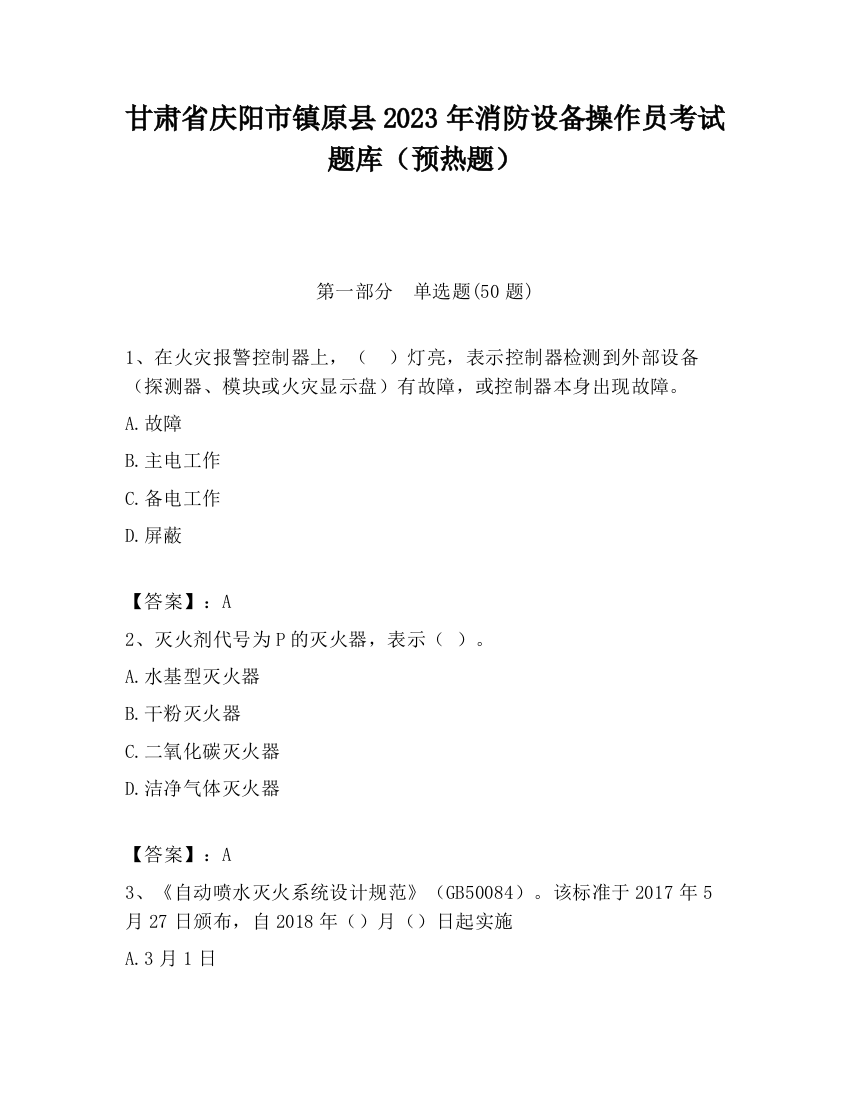 甘肃省庆阳市镇原县2023年消防设备操作员考试题库（预热题）

第一部分　单选题(50题)

1、在火灾报警控制器上，（　）灯亮，表示控制器检测到外部设备（探测器、模块或火灾显示盘）有故障，或控制器本身出现故障。

A.故障

B.主电工作

C.备电工作

D.屏蔽

【答案】：A

2、灭火剂代号为P的灭火器，表示（ ）。

A.水基型灭火器

B.干粉灭火器

C.二氧化碳灭火器

D.洁净气体灭火器

【答案】：A

3、《自动喷水灭火系统设计规范》（GB50084）。该标准于2017年5月27日颁布，自2018年（）月（）日起实施

A.3月1日